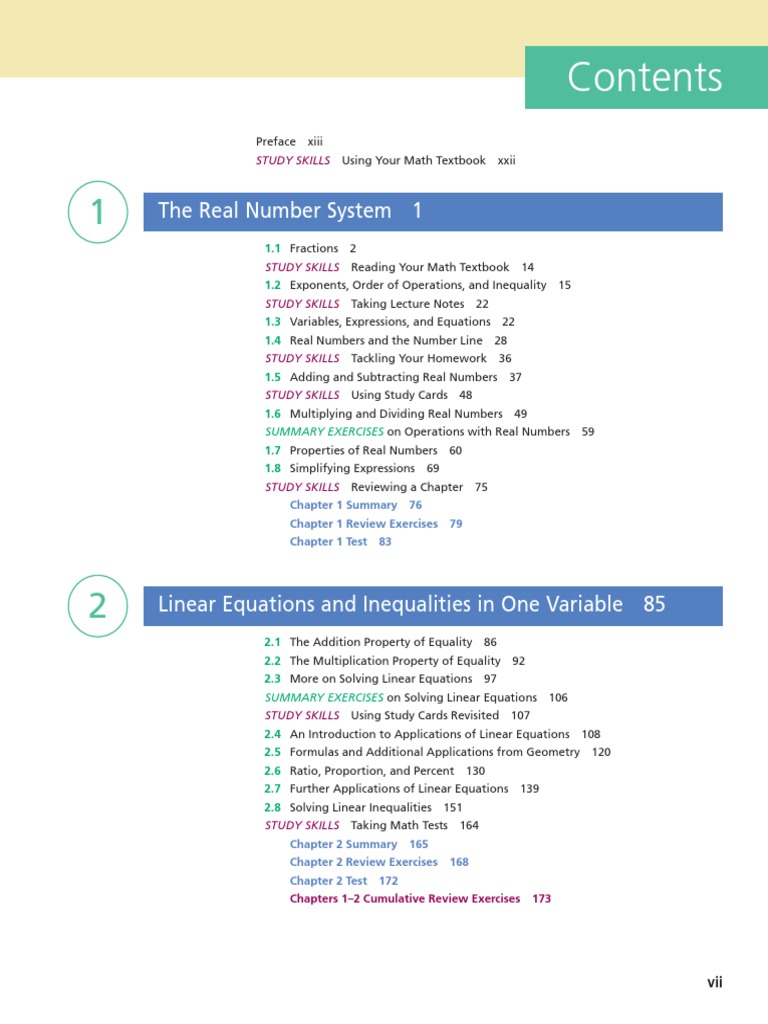 Contents

Preface xiii
STUDY SKILLS Using Your Math Textbook xxii

1

The Real Number System 1

1.1 Fractions 2
STUDY SKILLS Reading Your Math Textbook 14
1.2 Exponents, Order of Operations, and Inequality 15
STUDY SKILLS Taking Lecture Notes 22
1.3 Variables, Expressions, and Equations 22
1.4 Real Numbers and the Number Line 28
STUDY SKILLS Tackling Your Homework 36
1.5 Adding and Subtracting Real Numbers 37
STUDY SKILLS Using Study Cards 48
1.6 Multiplying and Dividing Real Numbers 49
SUMMARY EXERCISES on Operations with Real Numbers 59
1.7 Properties of Real Numbers 60
1.8 Simplifying Expressions 69
STUDY SKILLS Reviewing a Chapter 75
Chapter 1 Summary 76
Chapter 1 Review Exercises 79
Chapter 1 Test 83

2

Linear Equations and Inequalities in One Variable 85

2.1 The Addition Property of Equality 86
2.2 The Multiplication Property of Equality 92
2.3 More on Solving Linear Equations 97
SUMMARY EXERCISES on Solving Linear Equations 106
STUDY SKILLS Using Study Cards Revisited 107
2.4 An Introduction to Applications of Linear Equations 108
2.5 Formulas and Additional Applications from Geometry 120
2.6 Ratio, Proportion, and Percent 130
2.7 Further Applications of Linear Equations 139
2.8 Solving Linear Inequalities 151
STUDY SKILLS Taking Math Tests 164
Chapter 2 Summary 165
Chapter 2 Review Exercises 168
Chapter 2 Test 172
Chapters 1–2 Cumulative Review Exercises 173

vii